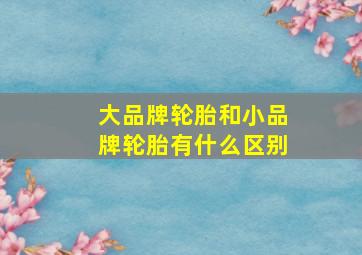 大品牌轮胎和小品牌轮胎有什么区别